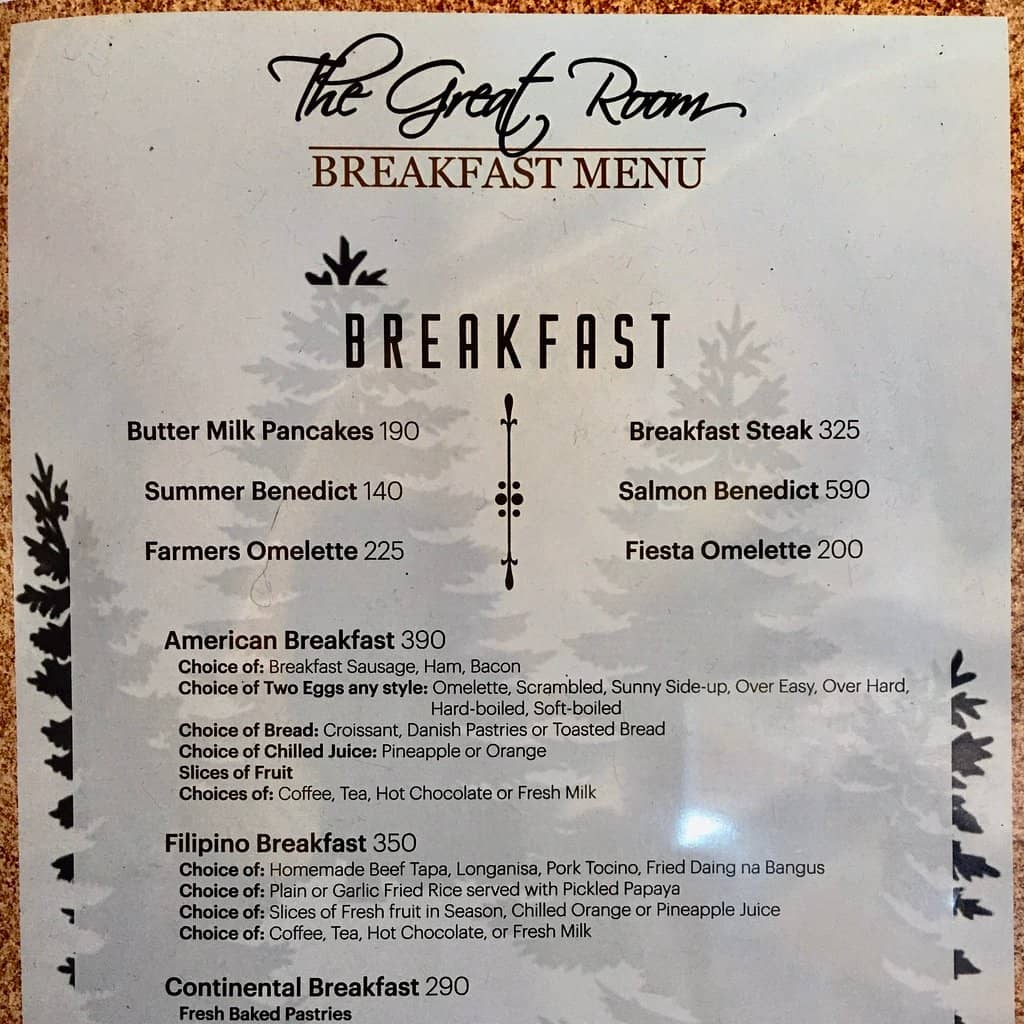 The Great Room
BREAKFAST MENU

BREAKFAST

Butter Milk Pancakes 190

Summer Benedict 140

Farmers Omelette 225

Breakfast Steak 325

Salmon Benedict 590

Fiesta Omelette 200

American Breakfast 390
Choice of: Breakfast Sausage, Ham, Bacon
Choice of Two Eggs any style: Omelette, Scrambled, Sunny Side-up, Over Easy, Over Hard, Hard-boiled, Soft-boiled
Choice of Bread: Croissant, Danish Pastries or Toasted Bread
Choice of Chilled Juice: Pineapple or Orange
Slices of Fruit
Choices of: Coffee, Tea, Hot Chocolate or Fresh Milk

Filipino Breakfast 350
Choice of: Homemade Beef Tapa, Longanisa, Pork Tocino, Fried Daing na Bangus
Choice of: Plain or Garlic Fried Rice served with Pickled Papaya
Choice of: Slices of Fresh fruit in Season, Chilled Orange or Pineapple Juice
Choice of: Coffee, Tea, Hot Chocolate, or Fresh Milk

Continental Breakfast 290
Fresh Baked Pastries